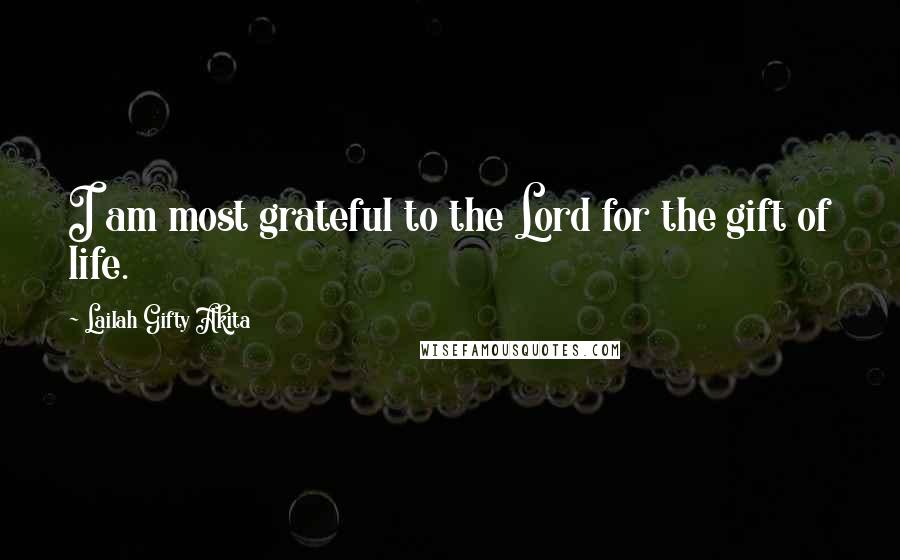 I am most grateful to the Lord for the gift of life.

- Lailah Gifty Akita

WISEFAMOUSQUOTES.COM